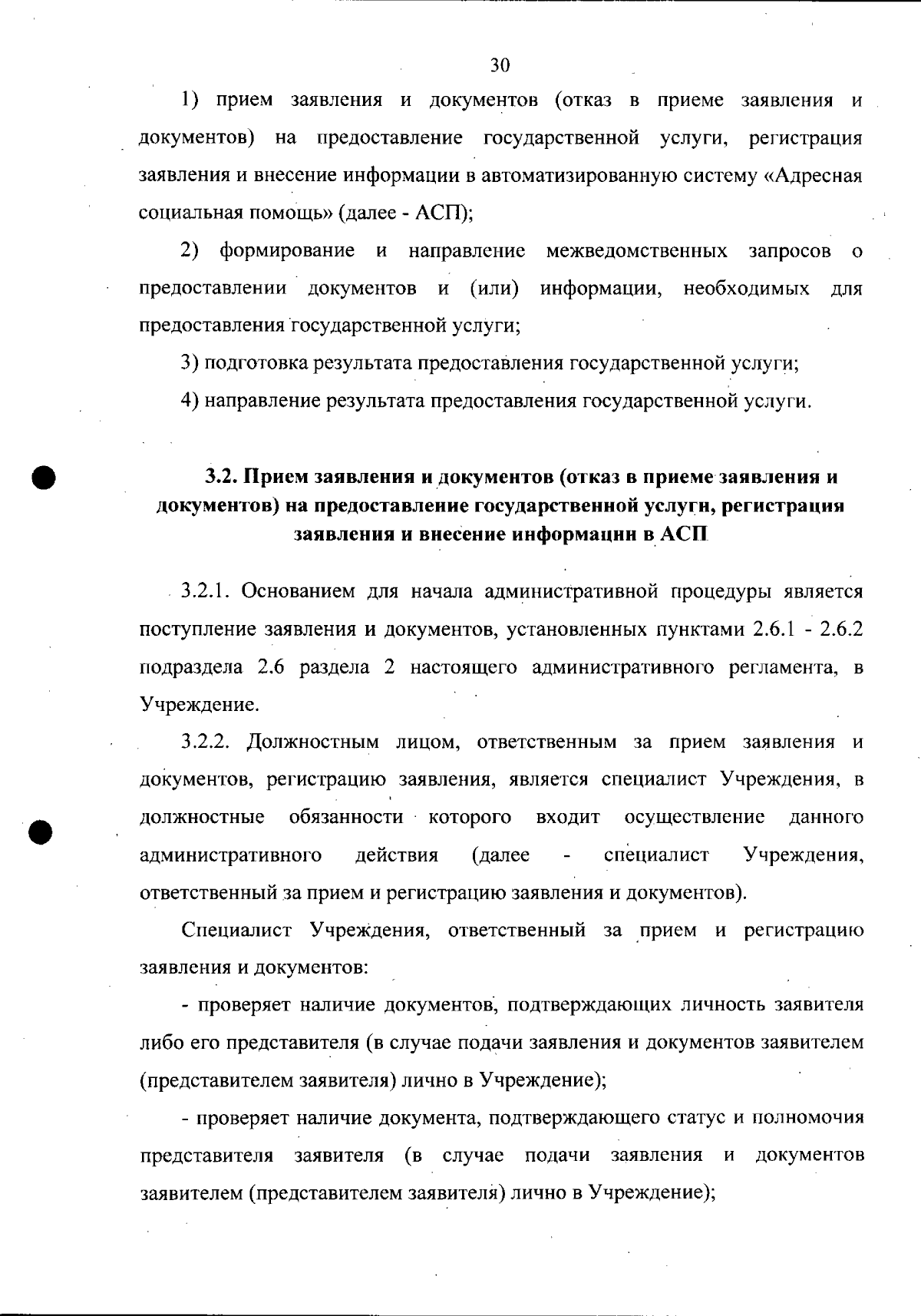 30

1) прием заявления и документов (отказ в приеме заявления и документов) на предоставление государственной услуги, регистрация заявления и внесение информации в автоматизированную систему «Адресная социальная помощь» (далее - АСП);

2) формирование и направление межведомственных запросов о предоставлении документов и (или) информации, необходимых для предоставления государственной услуги;

3) подготовка результата предоставления государственной услуги;

4) направление результата предоставления государственной услуги.

3.2. Прием заявления и документов (отказ в приеме заявления и документов) на предоставление государственной услуги, регистрация заявления и внесение информации в АСП

3.2.1. Основанием для начала административной процедуры является поступление заявления и документов, установленных пунктами 2.6.1 - 2.6.2 подраздела 2.6 раздела 2 настоящего административного регламента, в Учреждение.

3.2.2. Должностным лицом, ответственным за прием заявления и документов, регистрацию заявления, является специалист Учреждения, в должностные обязанности которого входит осуществление данного административного действия (далее - специалист Учреждения, ответственный за прием и регистрацию заявления и документов).

Специалист Учреждения, ответственный за прием и регистрацию заявления и документов:

- проверяет наличие документов, подтверждающих личность заявителя либо его представителя (в случае подачи заявления и документов заявителем (представителем заявителя) лично в Учреждение);

- проверяет наличие документа, подтверждающего статус и полномочия представителя заявителя (в случае подачи заявления и документов заявителем (представителем заявителя) лично в Учреждение);